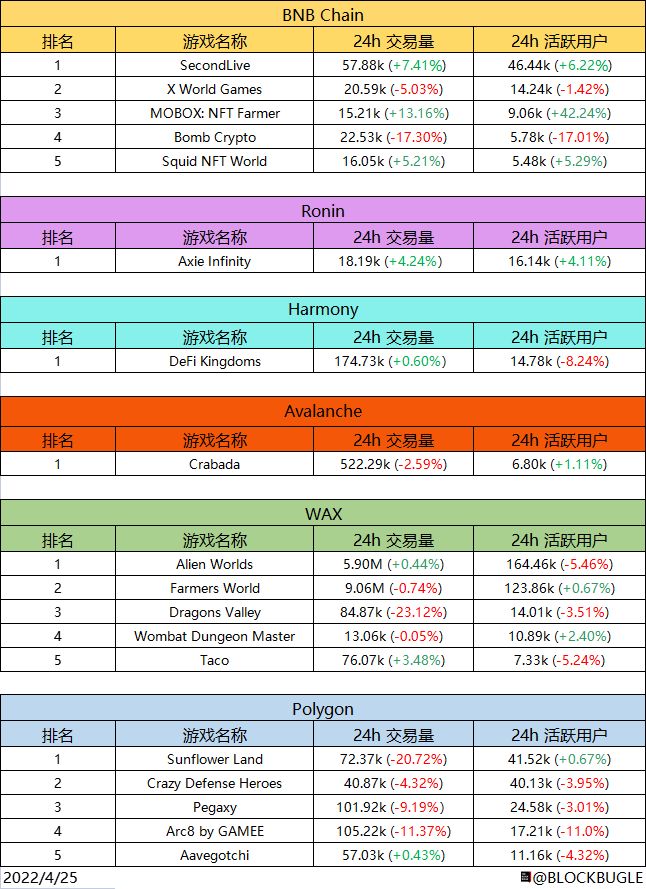 BNB Chain

| 排名 | 游戏名称 | 24h 交易量 | 24h 活跃用户 |
|---|---|---|---|
| 1 | SecondLive | 57.88k (+7.41%) | 46.44k (+6.22%) |
| 2 | X World Games | 20.59k (-5.03%) | 14.24k (-1.42%) |
| 3 | MOBOX: NFT Farmer | 15.21k (+13.16%) | 9.06k (+42.24%) |
| 4 | Bomb Crypto | 22.53k (-17.30%) | 5.78k (-17.01%) |
| 5 | Squid NFT World | 16.05k (+5.21%) | 5.48k (+5.29%) |

Ronin

| 排名 | 游戏名称 | 24h 交易量 | 24h 活跃用户 |
|---|---|---|---|
| 1 | Axie Infinity | 18.19k (+4.24%) | 16.14k (+4.11%) |

Harmony

| 排名 | 游戏名称 | 24h 交易量 | 24h 活跃用户 |
|---|---|---|---|
| 1 | DeFi Kingdoms | 174.73k (+0.60%) | 14.78k (-8.24%) |

Avalanche

| 排名 | 游戏名称 | 24h 交易量 | 24h 活跃用户 |
|---|---|---|---|
| 1 | Crabada | 522.29k (-2.59%) | 6.80k (+1.11%) |

WAX

| 排名 | 游戏名称 | 24h 交易量 | 24h 活跃用户 |
|---|---|---|---|
| 1 | Alien Worlds | 5.90M (+0.44%) | 164.46k (-5.46%) |
| 2 | Farmers World | 9.06M (-0.74%) | 123.86k (+0.67%) |
| 3 | Dragons Valley | 84.87k (-23.12%) | 14.01k (-3.51%) |
| 4 | Wombat Dungeon Master | 13.06k (-0.05%) | 10.89k (+2.40%) |
| 5 | Taco | 76.07k (+3.48%) | 7.33k (-5.24%) |

Polygon

| 排名 | 游戏名称 | 24h 交易量 | 24h 活跃用户 |
|---|---|---|---|
| 1 | Sunflower Land | 72.37k (-20.72%) | 41.52k (+0.67%) |
| 2 | Crazy Defense Heroes | 40.87k (-4.32%) | 40.13k (-3.95%) |
| 3 | Pegaxy | 101.92k (-9.19%) | 24.58k (-3.01%) |
| 4 | Arc8 by GAMEE | 105.22k (-11.37%) | 17.21k (-11.0%) |
| 5 | Aavegotchi | 57.03k (+0.43%) | 11.16k (-4.32%) |

2022/4/25

@BLOCKBUGLE